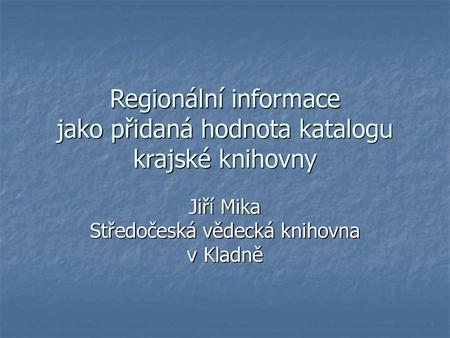 Regionální informace jako přidaná hodnota katalogu krajské knihovny

Jiří Mika
Středočeská vědecká knihovna v Kladně